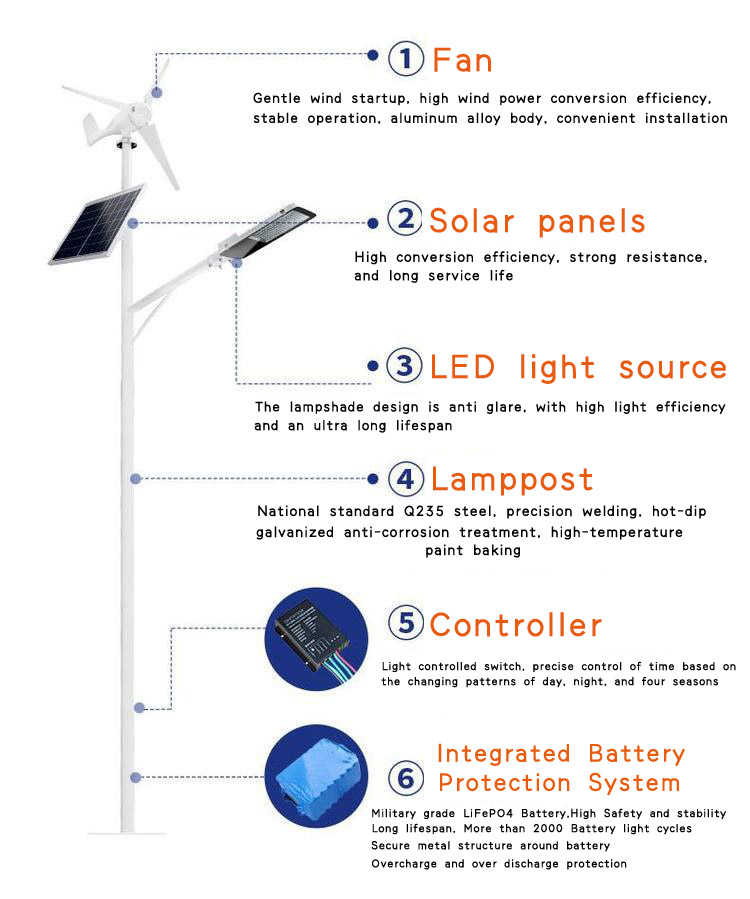 1 Fan

Gentle wind startup, high wind power conversion efficiency, stable operation, aluminum alloy body, convenient installation

2 Solar panels

High conversion efficiency, strong resistance, and long service life

3 LED light source

The lampshade design is anti glare, with high light efficiency and an ultra long lifespan

4 Lamppost

National standard Q235 steel, precision welding, hot-dip galvanized anti-corrosion treatment, high-temperature paint baking

5 Controller

Light controlled switch, precise control of time based on the changing patterns of day, night, and four seasons

6 Integrated Battery Protection System

Military grade LiFePO4 Battery,High Safety and stability
Long lifespan, More than 2000 Battery light cycles
Secure metal structure around battery
Overcharge and over discharge protection